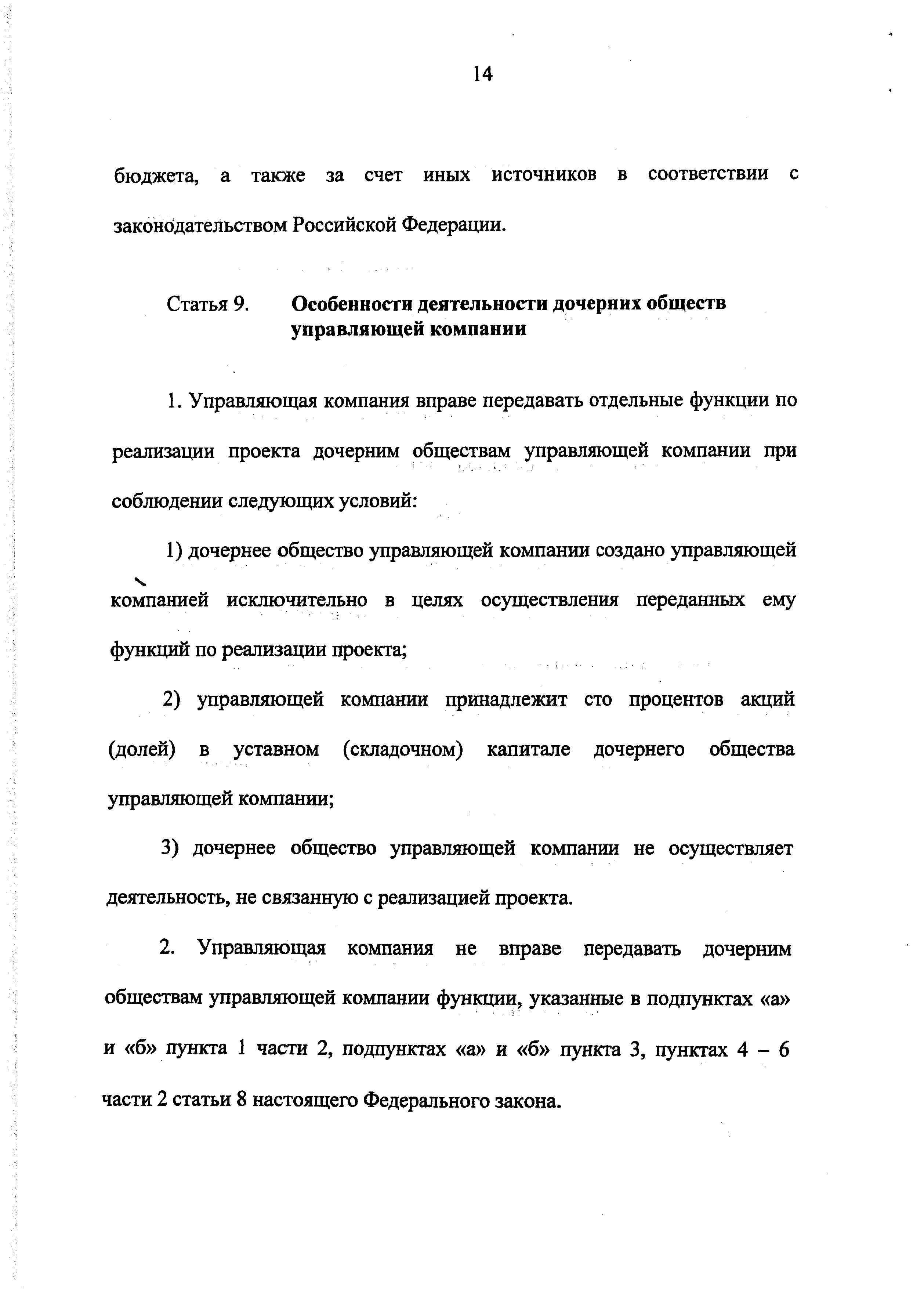 14

бюджета, а также за счет иных источников в соответствии с законодательством Российской Федерации.

Статья 9. Особенности деятельности дочерних обществ управляющей компании

1. Управляющая компания вправе передавать отдельные функции по реализации проекта дочерним обществам управляющей компании при соблюдении следующих условий:

1) дочернее общество управляющей компании создано управляющей компанией исключительно в целях осуществления переданных ему функций по реализации проекта;

2) управляющей компании принадлежит сто процентов акций (долей) в уставном (складочном) капитале дочернего общества управляющей компании;

3) дочернее общество управляющей компании не осуществляет деятельность, не связанную с реализацией проекта.

2. Управляющая компания не вправе передавать дочерним обществам управляющей компании функции, указанные в подпунктах «а» и «б» пункта 1 части 2, подпунктах «а» и «б» пункта 3, пунктах 4 – 6 части 2 статьи 8 настоящего Федерального закона.